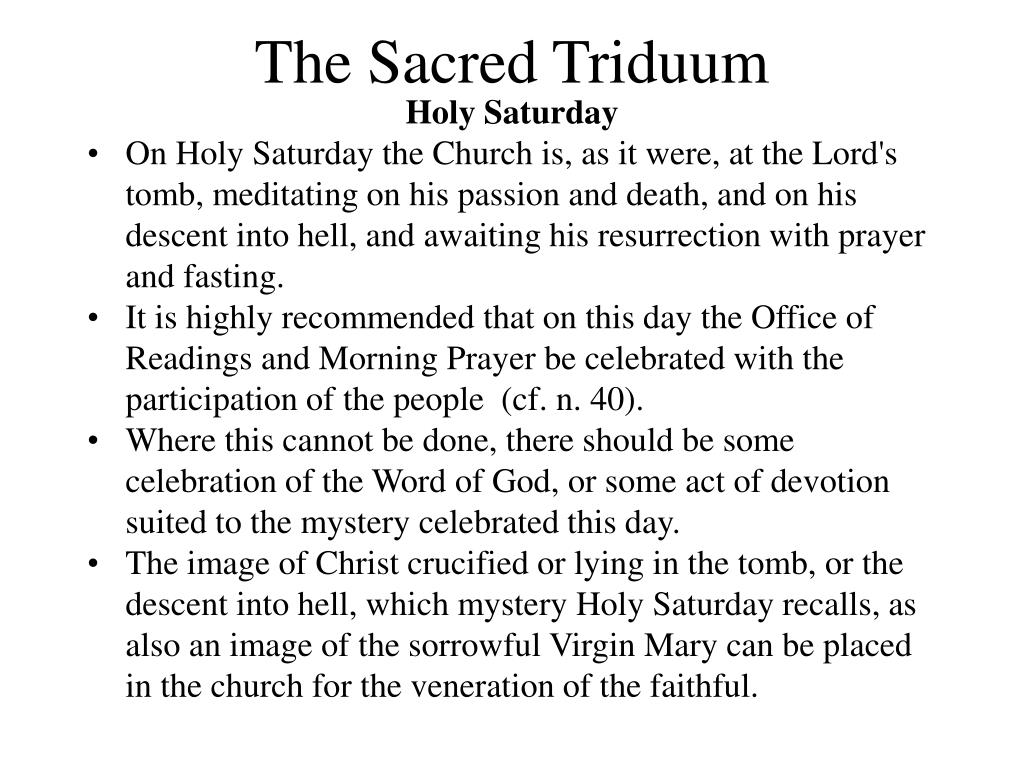 The Sacred Triduum

Holy Saturday

• On Holy Saturday the Church is, as it were, at the Lord's tomb, meditating on his passion and death, and on his descent into hell, and awaiting his resurrection with prayer and fasting.
• It is highly recommended that on this day the Office of Readings and Morning Prayer be celebrated with the participation of the people (cf. n. 40).
• Where this cannot be done, there should be some celebration of the Word of God, or some act of devotion suited to the mystery celebrated this day.
• The image of Christ crucified or lying in the tomb, or the descent into hell, which mystery Holy Saturday recalls, as also an image of the sorrowful Virgin Mary can be placed in the church for the veneration of the faithful.